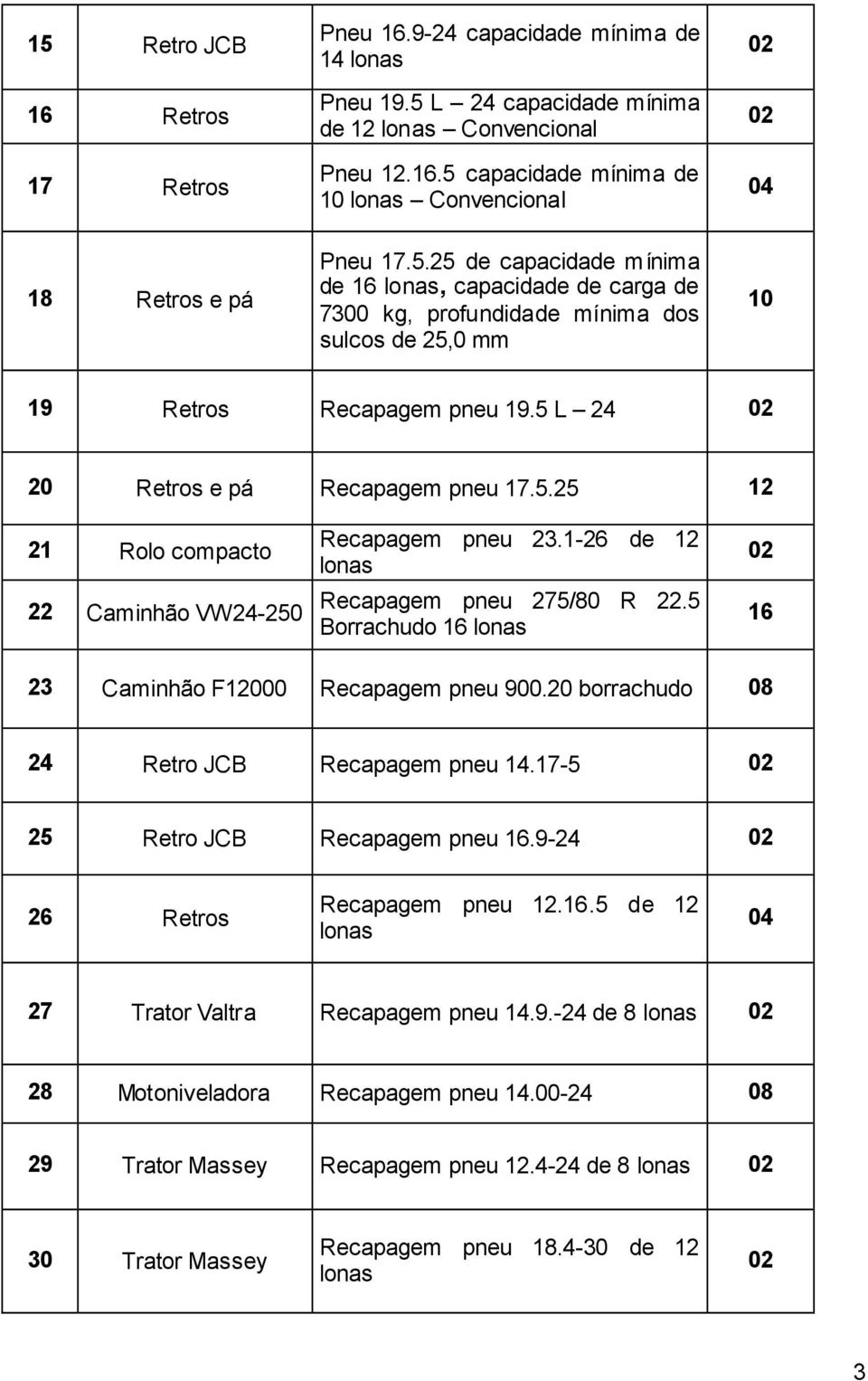 | 15 | Retro JCB | Pneu 16.9-24 capacidade mínima de 14 lonas | 02 |
|---|---|---|---|
| 16 | Retros | Pneu 19.5 L – 24 capacidade mínima de 12 lonas – Convencional | 02 |
| 17 | Retros | Pneu 12.16.5 capacidade mínima de 10 lonas – Convencional | 04 |
| 18 | Retros e pá | Pneu 17.5.25 de capacidade mínima de 16 lonas, capacidade de carga de 7300 kg, profundidade mínima dos sulcos de 25,0 mm | 10 |
| 19 | Retros | Recapagem pneu 19.5 L – 24 | 02 |
| 20 | Retros e pá | Recapagem pneu 17.5.25 | 12 |
| 21 | Rolo compacto | Recapagem pneu 23.1-26 de 12 lonas | 02 |
| 22 | Caminhão VW24-250 | Recapagem pneu 275/80 R 22.5 Borrachudo 16 lonas | 16 |
| 23 | Caminhão F12000 | Recapagem pneu 900.20 borrachudo | 08 |
| 24 | Retro JCB | Recapagem pneu 14.17-5 | 02 |
| 25 | Retro JCB | Recapagem pneu 16.9-24 | 02 |
| 26 | Retros | Recapagem pneu 12.16.5 de 12 lonas | 04 |
| 27 | Trator Valtra | Recapagem pneu 14.9.-24 de 8 lonas | 02 |
| 28 | Motoniveladora | Recapagem pneu 14.00-24 | 08 |
| 29 | Trator Massey | Recapagem pneu 12.4-24 de 8 lonas | 02 |
| 30 | Trator Massey | Recapagem pneu 18.4-30 de 12 lonas | 02 |

3